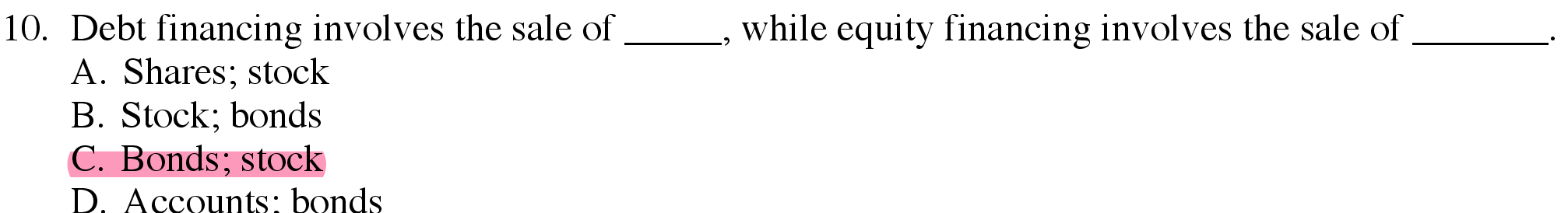 10. Debt financing involves the sale of _____, while equity financing involves the sale of _______.
A. Shares; stock
B. Stock; bonds
C. Bonds; stock
D. Accounts; bonds